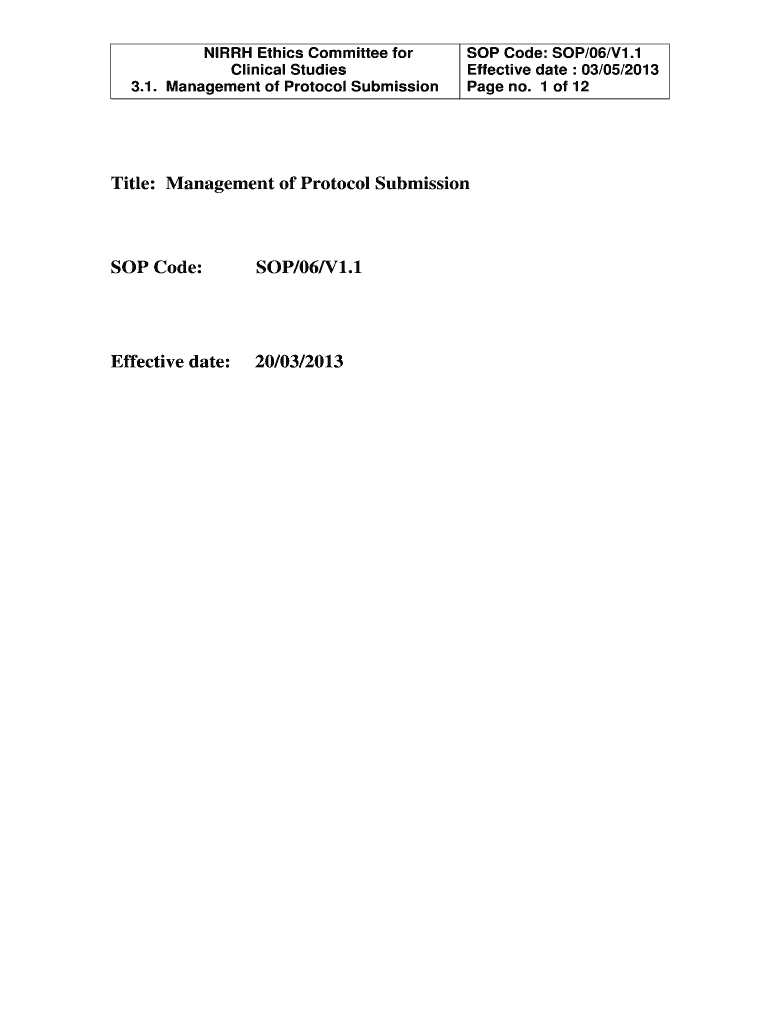 NIRRH Ethics Committee for
Clinical Studies
3.1. Management of Protocol Submission

SOP Code: SOP/06/V1.1
Effective date : 03/05/2013
Page no. 1 of 12

Title: Management of Protocol Submission

SOP Code: SOP/06/V1.1

Effective date: 20/03/2013